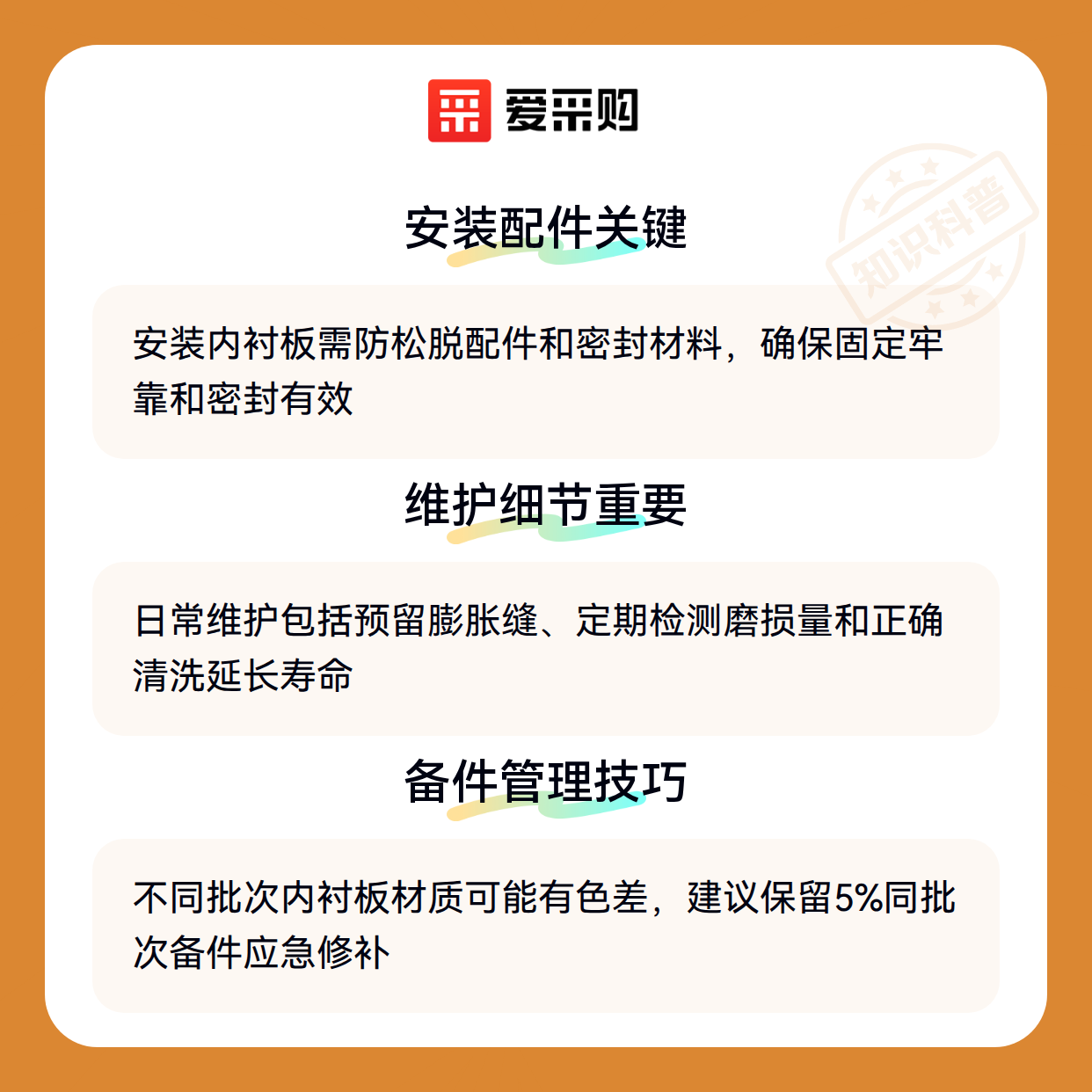 爱采购

安装配件关键

安装内衬板需防松脱配件和密封材料，确保固定牢靠和密封有效

维护细节重要

日常维护包括预留膨胀缝、定期检测磨损量和正确清洗延长寿命

备件管理技巧

不同批次内衬板材质可能有色差，建议保留5%同批次备件应急修补

知识科普